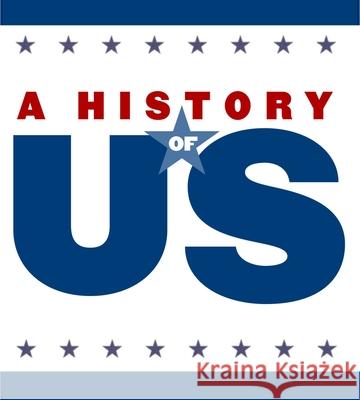 A HISTORY OF US

Kraina Książek